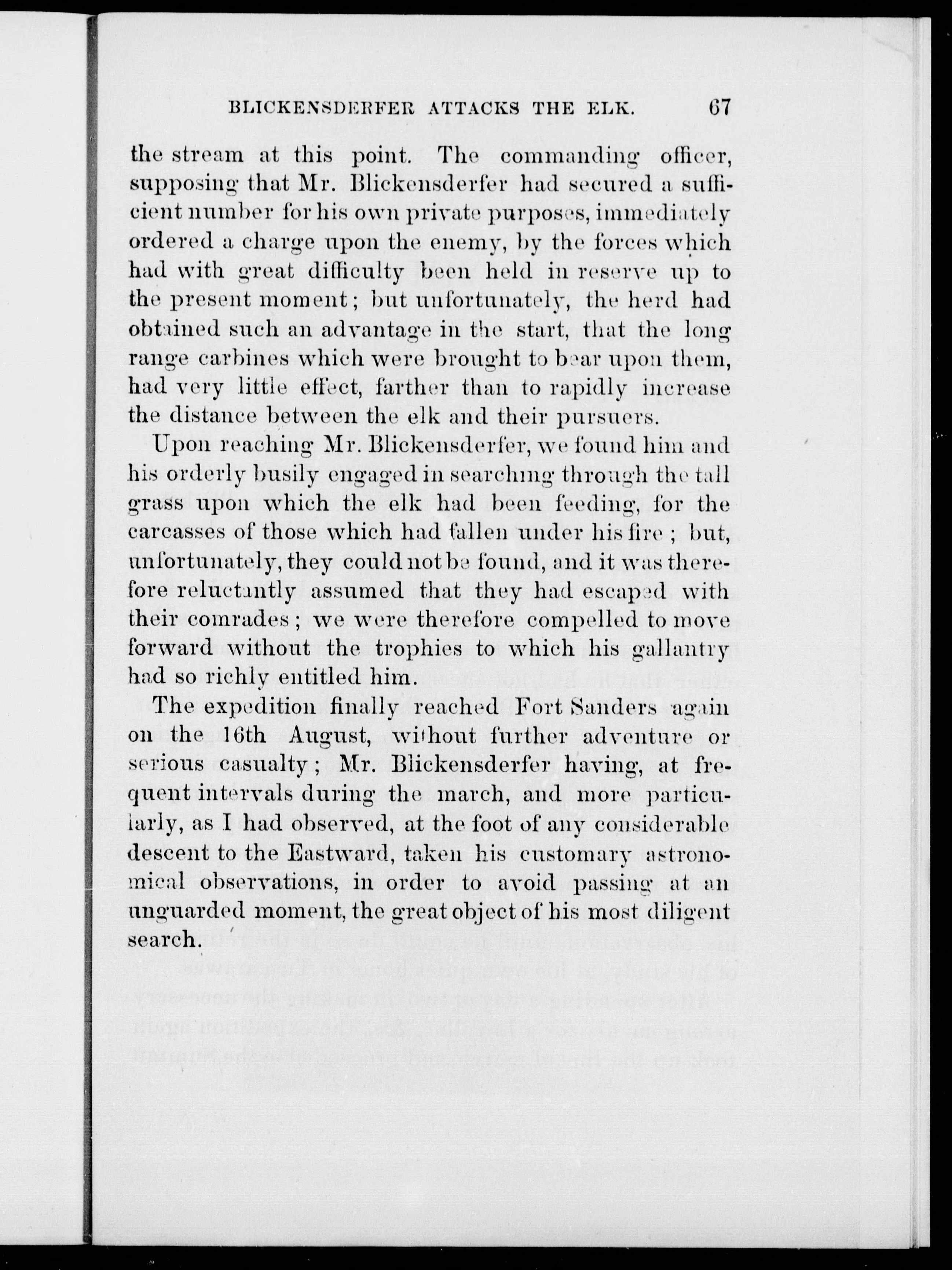 BLICKENSDERFER ATTACKS THE ELK. 67

the stream at this point. The commanding officer, supposing that Mr. Blickensderfer had secured a sufficient number for his own private purposes, immediately ordered a charge upon the enemy, by the forces which had with great difficulty been held in reserve up to the present moment; but unfortunately, the herd had obtained such an advantage in the start, that the long range carbines which were brought to bear upon them, had very little effect, farther than to rapidly increase the distance between the elk and their pursuers.

Upon reaching Mr. Blickensderfer, we found him and his orderly busily engaged in searching through the tall grass upon which the elk had been feeding, for the carcasses of those which had fallen under his fire; but, unfortunately, they could not be found, and it was therefore reluctantly assumed that they had escaped with their comrades; we were therefore compelled to move forward without the trophies to which his gallantry had so richly entitled him.

The expedition finally reached Fort Sanders again on the 16th August, without further adventure or serious casualty; Mr. Blickensderfer having, at frequent intervals during the march, and more particularly, as I had observed, at the foot of any considerable descent to the Eastward, taken his customary astronomical observations, in order to avoid passing at an unguarded moment, the great object of his most diligent search.